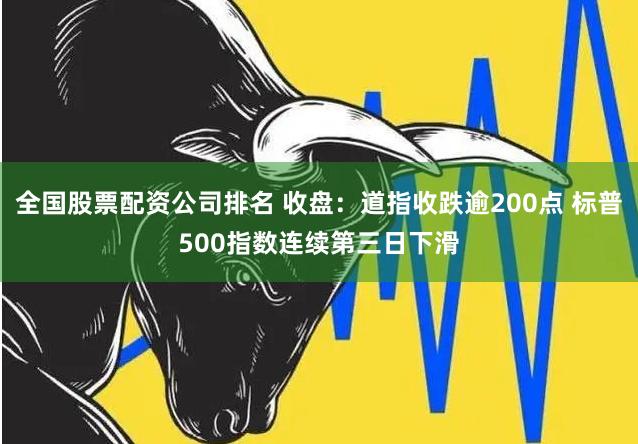 全国股票配资公司排名 收盘：道指收跌逾200点 标普500指数连续第三日下滑